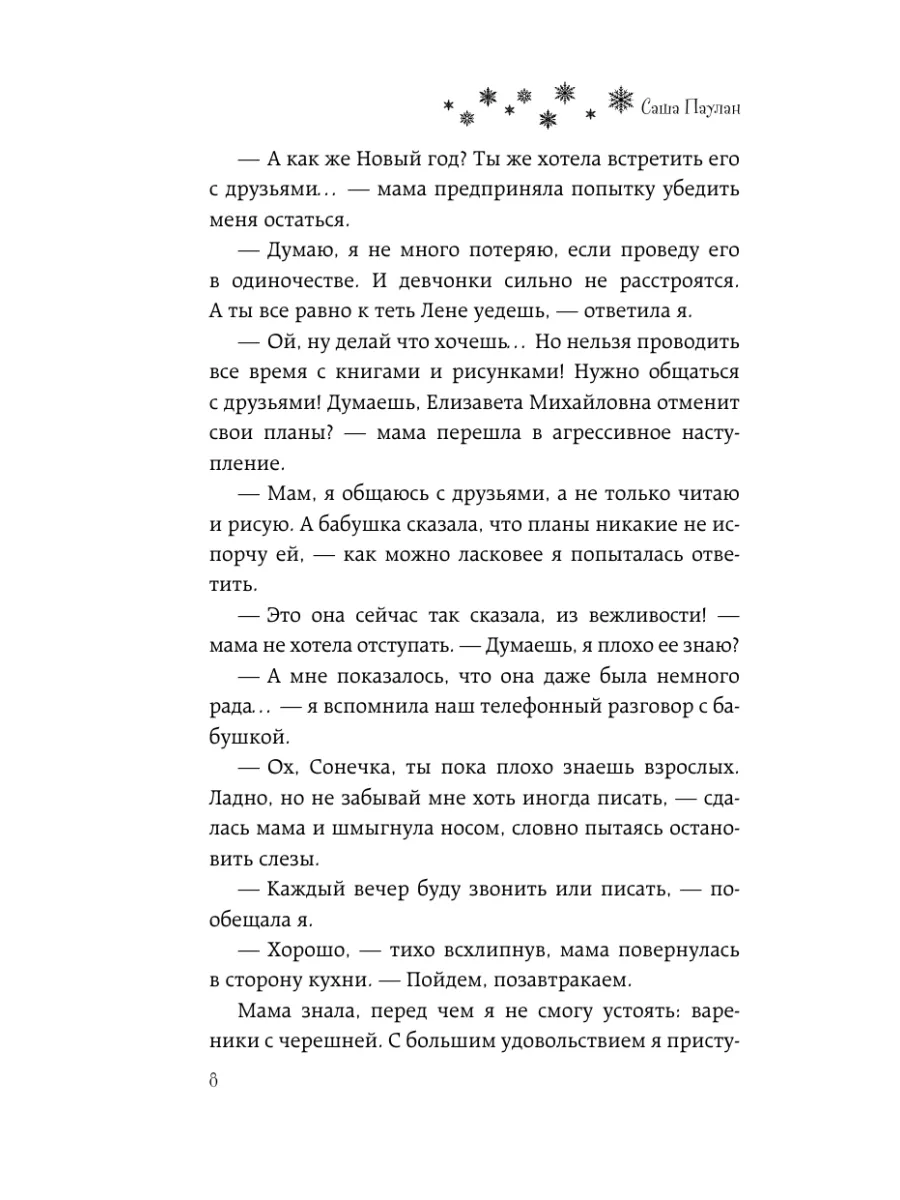 Саша Паулан

— А как же Новый год? Ты же хотела встретить его с друзьями... — мама предприняла попытку убедить меня остаться.

— Думаю, я не много потеряю, если проведу его в одиночестве. И девчонки сильно не расстроятся. А ты все равно к теть Лене уедешь, — ответила я.

— Ой, ну делай что хочешь... Но нельзя проводить все время с книгами и рисунками! Нужно общаться с друзьями! Думаешь, Елизавета Михайловна отменит свои планы? — мама перешла в агрессивное наступление.

— Мам, я общаюсь с друзьями, а не только читаю и рисую. А бабушка сказала, что планы никакие не испорчу ей, — как можно ласковее я попыталась ответить.

— Это она сейчас так сказала, из вежливости! — мама не хотела отступать. — Думаешь, я плохо ее знаю?

— А мне показалось, что она даже была немного рада... — я вспомнила наш телефонный разговор с бабушкой.

— Ох, Сонечка, ты пока плохо знаешь взрослых. Ладно, но не забывай мне хоть иногда писать, — сдалась мама и шмыгнула носом, словно пытаясь остановить слезы.

— Каждый вечер буду звонить или писать, — пообещала я.

— Хорошо, — тихо всхлипнув, мама повернулась в сторону кухни. — Пойдем, позавтракаем.

Мама знала, перед чем я не смогу устоять: вареники с черешней. С большим удовольствием я присту-

8